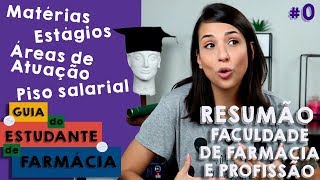 Matérias
Estágios
Áreas de Atuação
Piso salarial

#0

GUIA do ESTUDANTE de FARMÁCIA

RESUMÃO
FACULDADE DE FARMÁCIA E PROFISSÃO